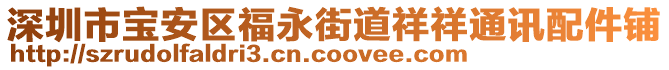 深圳市宝安区福永街道祥祥通讯配件铺
http://szrudolfaldri3.cn.coovee.com